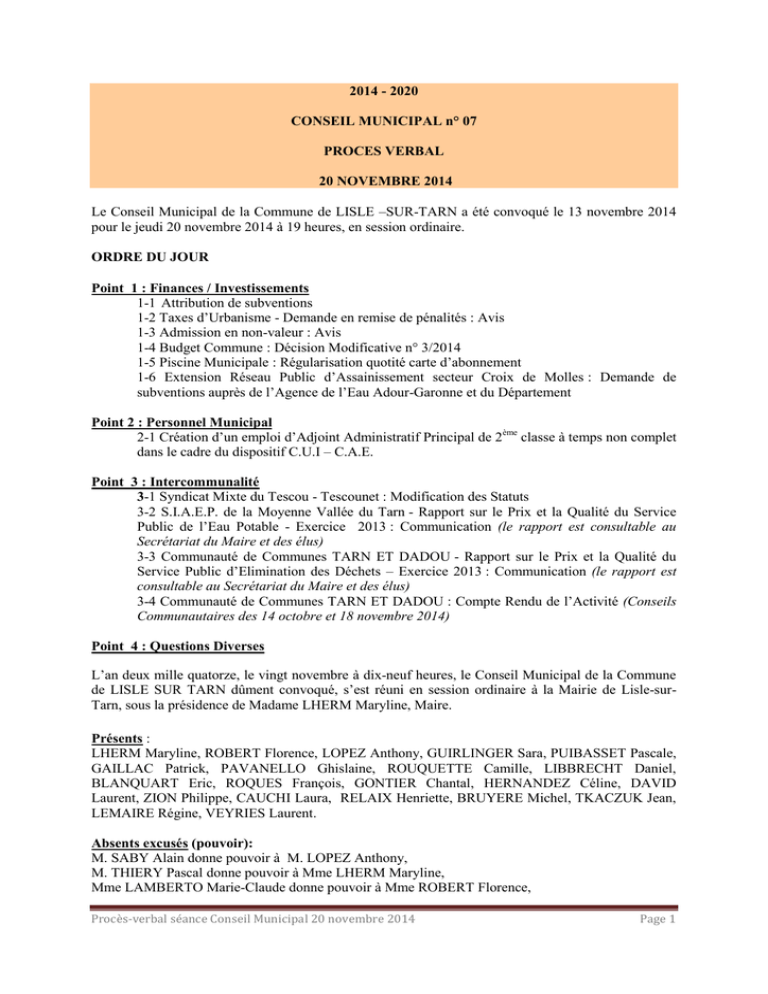 2014 - 2020

CONSEIL MUNICIPAL n° 07

PROCES VERBAL

20 NOVEMBRE 2014

Le Conseil Municipal de la Commune de LISLE –SUR-TARN a été convoqué le 13 novembre 2014 pour le jeudi 20 novembre 2014 à 19 heures, en session ordinaire.

ORDRE DU JOUR

Point 1 : Finances / Investissements
1-1 Attribution de subventions
1-2 Taxes d'Urbanisme - Demande en remise de pénalités : Avis
1-3 Admission en non-valeur : Avis
1-4 Budget Commune : Décision Modificative n° 3/2014
1-5 Piscine Municipale : Régularisation quotité carte d'abonnement
1-6 Extension Réseau Public d'Assainissement secteur Croix de Molles : Demande de subventions auprès de l'Agence de l'Eau Adour-Garonne et du Département

Point 2 : Personnel Municipal
2-1 Création d'un emploi d'Adjoint Administratif Principal de 2$^{ème}$ classe à temps non complet dans le cadre du dispositif C.U.I – C.A.E.

Point 3 : Intercommunalité
3-1 Syndicat Mixte du Tescou - Tescounet : Modification des Statuts
3-2 S.I.A.E.P. de la Moyenne Vallée du Tarn - Rapport sur le Prix et la Qualité du Service Public de l'Eau Potable - Exercice 2013 : Communication (le rapport est consultable au Secrétariat du Maire et des élus)
3-3 Communauté de Communes TARN ET DADOU - Rapport sur le Prix et la Qualité du Service Public d'Elimination des Déchets – Exercice 2013 : Communication (le rapport est consultable au Secrétariat du Maire et des élus)
3-4 Communauté de Communes TARN ET DADOU : Compte Rendu de l'Activité (Conseils Communautaires des 14 octobre et 18 novembre 2014)

Point 4 : Questions Diverses

L'an deux mille quatorze, le vingt novembre à dix-neuf heures, le Conseil Municipal de la Commune de LISLE SUR TARN dûment convoqué, s'est réuni en session ordinaire à la Mairie de Lisle-sur-Tarn, sous la présidence de Madame LHERM Maryline, Maire.

Présents :
LHERM Maryline, ROBERT Florence, LOPEZ Anthony, GUIRLINGER Sara, PUIBASSET Pascale, GAILLAC Patrick, PAVANELLO Ghislaine, ROUQUETTE Camille, LIBBRECHT Daniel, BLANQUART Eric, ROQUES François, GONTIER Chantal, HERNANDEZ Céline, DAVID Laurent, ZION Philippe, CAUCHI Laura, RELAIX Henriette, BRUYERE Michel, TKACZUK Jean, LEMAIRE Régine, VEYRIES Laurent.

Absents excusés (pouvoir):
M. SABY Alain donne pouvoir à M. LOPEZ Anthony,
M. THIERY Pascal donne pouvoir à Mme LHERM Maryline,
Mme LAMBERTO Marie-Claude donne pouvoir à Mme ROBERT Florence,

Procès-verbal séance Conseil Municipal 20 novembre 2014

Page 1